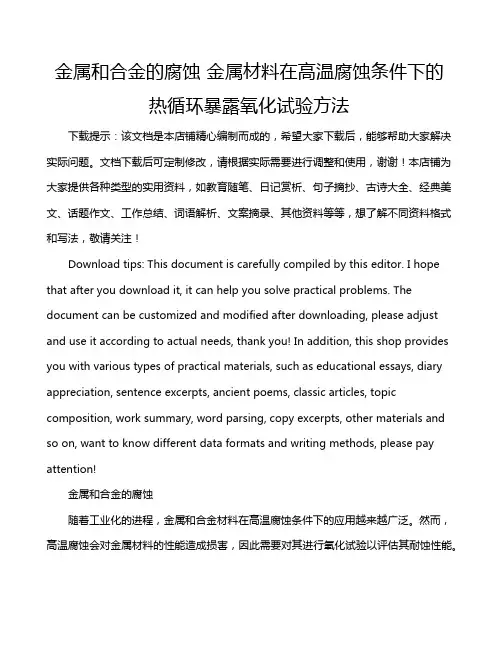 金属和合金的腐蚀 金属材料在高温腐蚀条件下的热循环暴露氧化试验方法

下载提示：该文档是本店铺精心编制而成的，希望大家下载后，能够帮助大家解决实际问题。文档下载后可定制修改，请根据实际需要进行调整和使用，谢谢！本店铺为大家提供各种类型的实用资料，如教育随笔、日记赏析、句子摘抄、古诗大全、经典美文、话题作文、工作总结、词语解析、文案摘录、其他资料等等，想了解不同资料格式和写法，敬请关注！

Download tips: This document is carefully compiled by this editor. I hope that after you download it, it can help you solve practical problems. The document can be customized and modified after downloading, please adjust and use it according to actual needs, thank you! In addition, this shop provides you with various types of practical materials, such as educational essays, diary appreciation, sentence excerpts, ancient poems, classic articles, topic composition, work summary, word parsing, copy excerpts, other materials and so on, want to know different data formats and writing methods, please pay attention!

金属和合金的腐蚀

随着工业化的进程，金属和合金材料在高温腐蚀条件下的应用越来越广泛。然而，高温腐蚀会对金属材料的性能造成损害，因此需要对其进行氧化试验以评估其耐蚀性能。